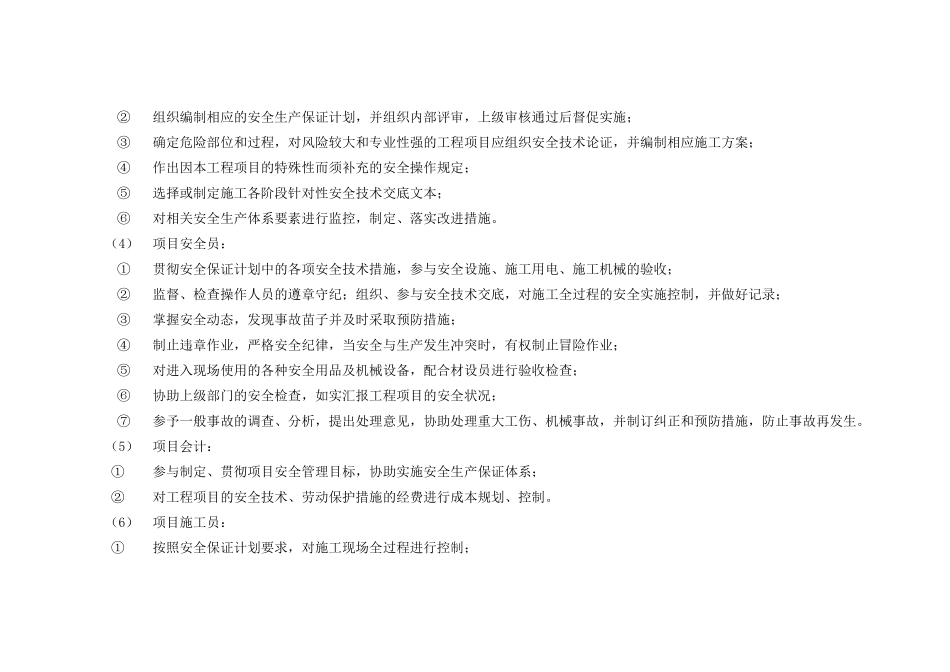 ② 组织编制相应的安全生产保证计划，并组织内部评审，上级审核通过后督促实施；

③ 确定危险部位和过程，对风险较大和专业性强的工程项目应组织安全技术论证，并编制相应施工方案；

④ 作出因本工程项目的特殊性而须补充的安全操作规定；

⑤ 选择或制定施工各阶段针对性安全技术交底文本；

⑥ 对相关安全生产体系要素进行监控，制定、落实改进措施。

（4） 项目安全员：

① 贯彻安全保证计划中的各项安全技术措施，参与安全设施、施工用电、施工机械的验收；

② 监督、检查操作人员的遵章守纪；组织、参与安全技术交底，对施工全过程的安全实施控制，并做好记录；

③ 掌握安全动态，发现事故苗子并及时采取预防措施；

④ 制止违章作业，严格安全纪律，当安全与生产发生冲突时，有权制止冒险作业；

⑤ 对进入现场使用的各种安全用品及机械设备，配合材设员进行验收检查；

⑥ 协助上级部门的安全检查，如实汇报工程项目的安全状况；

⑦ 参予一般事故的调查、分析，提出处理意见，协助处理重大工伤、机械事故，并制订纠正和预防措施，防止事故再发生。

（5） 项目会计：

① 参与制定、贯彻项目安全管理目标，协助实施安全生产保证体系；

② 对工程项目的安全技术、劳动保护措施的经费进行成本规划、控制。

（6） 项目施工员：

① 按照安全保证计划要求，对施工现场全过程进行控制；